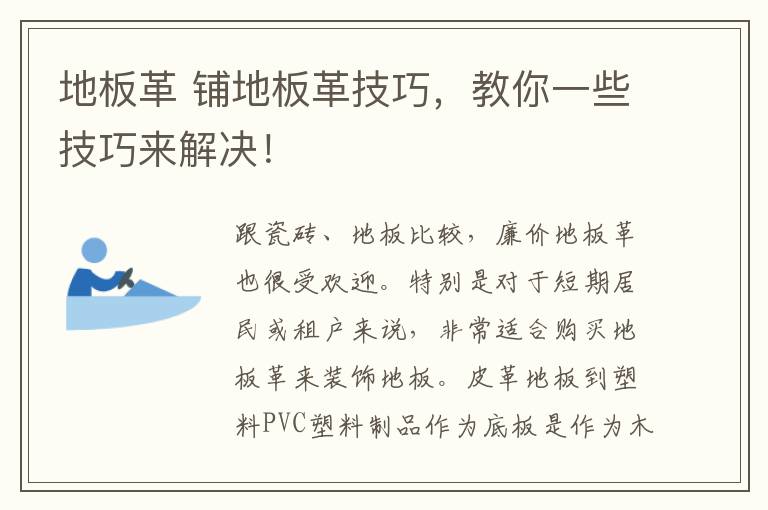 地板革 铺地板革技巧，教你一些技巧来解决！

跟瓷砖、地板比较，廉价地板革也很受欢迎。特别是对于短期居民或租户来说，非常适合购买地板革来装饰地板。皮革地板到塑料PVC塑料制品作为底板是作为木